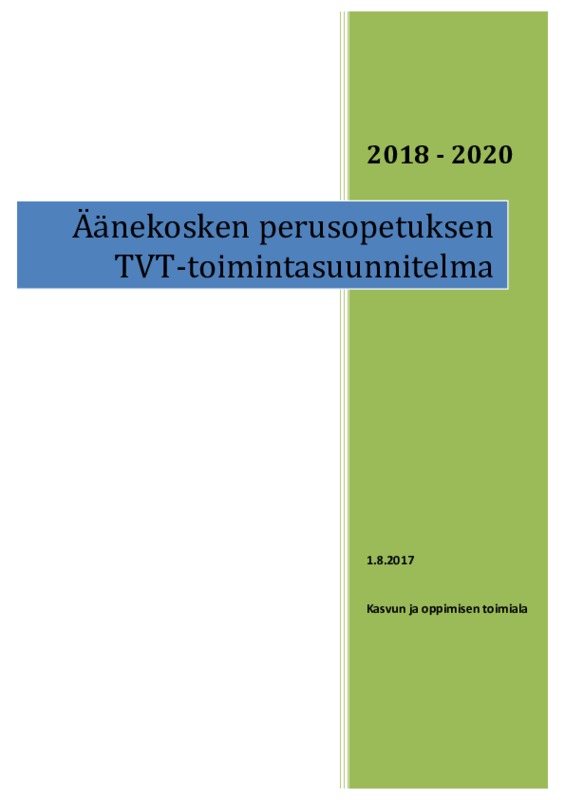 2018 - 2020

Äänekosken perusopetuksen
TVT-toimintasuunnitelma

1.8.2017

Kasvun ja oppimisen toimiala